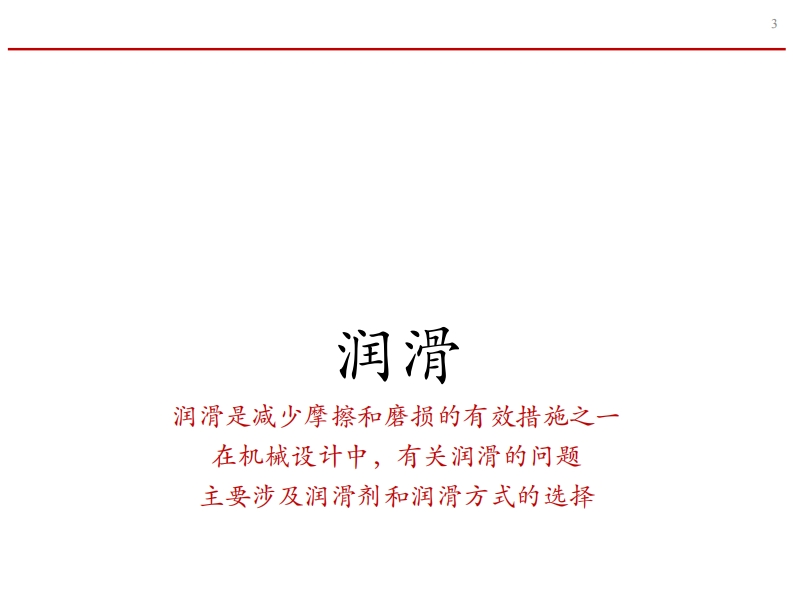 3

润滑

润滑是减少摩擦和磨损的有效措施之一
在机械设计中，有关润滑的问题
主要涉及润滑剂和润滑方式的选择